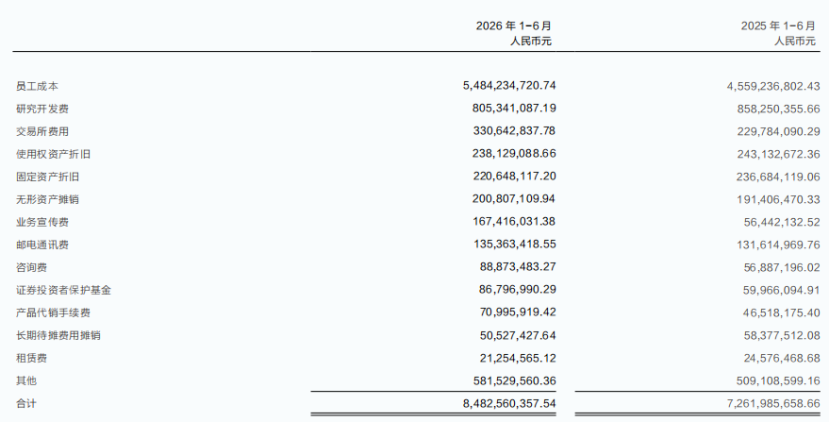 |  | 2026年1-6月 人民币元 | 2025年1-6月 人民币元 |
|---|---|---|
| 员工成本 | 5,484,234,720.74 | 4,559,236,802.43 |
| 研究开发费 | 805,341,087.19 | 858,250,355.66 |
| 交易所费用 | 330,642,837.78 | 229,784,090.29 |
| 使用权资产折旧 | 238,129,088.66 | 243,132,672.36 |
| 固定资产折旧 | 220,648,117.20 | 236,684,119.06 |
| 无形资产摊销 | 200,807,109.94 | 191,406,470.33 |
| 业务宣传费 | 167,416,031.38 | 56,442,132.52 |
| 邮电通讯费 | 135,363,418.55 | 131,614,969.76 |
| 咨询费 | 88,873,483.27 | 56,887,196.02 |
| 证券投资者保护基金 | 86,796,990.29 | 59,966,094.91 |
| 产品代销手续费 | 70,995,919.42 | 46,518,175.40 |
| 长期待摊费用摊销 | 50,527,427.64 | 58,377,512.08 |
| 租赁费 | 21,254,565.12 | 24,576,468.68 |
| 其他 | 581,529,560.36 | 509,108,599.16 |
| 合计 | 8,482,560,357.54 | 7,261,985,658.66 |